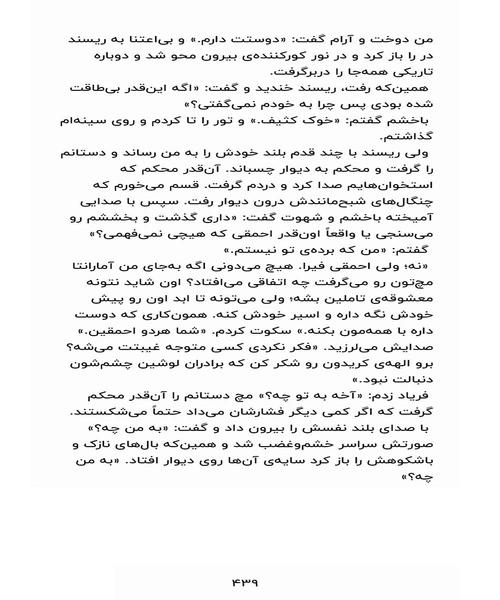 من دوخت و آرام گفت: «دوستت دارم.» و بی‌اعتنا به ریسند در را باز کرد و در نور کورکننده‌ی بیرون محو شد و دوباره تاریکی همه‌جا را دربرگرفت.

همین‌که رفت، ریسند خندید و گفت: «اگه این‌قدر بی‌طاقت شده بودی پس چرا به خودم نمی‌گفتی؟»

باخشم گفتم: «خوک کثیف.» و تور را تا کردم و روی سینه‌ام گذاشتم.

ولی ریسند با چند قدم بلند خودش را به من رساند و دستانم را گرفت و محکم به دیوار چسباند. آن‌قدر محکم که استخوان‌هایم صدا کرد و دردم گرفت. قسم می‌خورم که چنگال‌های شبح‌مانندش درون دیوار رفت. سپس با صدایی آمیخته باخشم و شهوت گفت: «داری گذشت و بخششم رو می‌سنجی یا واقعاً اون‌قدر احمقی که هیچی نمی‌فهمی؟»

گفتم: «من که برده‌ی تو نیستم.»

«نه؛ ولی احمقی فیرا. هیچ می‌دونی اگه به‌جای من آمارانتا مچ‌تون رو می‌گرفت چه اتفاقی می‌افتاد؟ اون شاید نتونه معشوقه‌ی تاملین بشه؛ ولی می‌تونه تا ابد اون رو پیش خودش نگه داره و اسیر خودش کنه. همون‌کاری که دوست داره با همه‌مون بکنه.» سکوت کردم. «شما هردو احمقین.» صدایش می‌لرزید. «فکر نکردی کسی متوجه غیبتت می‌شه؟ برو الهه‌ی کریدون رو شکر کن که برادران لوشین چشم‌شون دنبالت نبود.»

فریاد زدم: «آخه به تو چه؟» مچ دستانم را آن‌قدر محکم گرفت که اگر کمی دیگر فشارشان می‌داد حتماً می‌شکستند.

با صدای بلند نفسش را بیرون داد و گفت: «به من چه؟» صورتش سراسر خشم‌وغضب شد و همین‌که بال‌های نازک و باشکوهش را باز کرد سایه‌ی آن‌ها روی دیوار افتاد. «به من چه؟»

۴۳۹